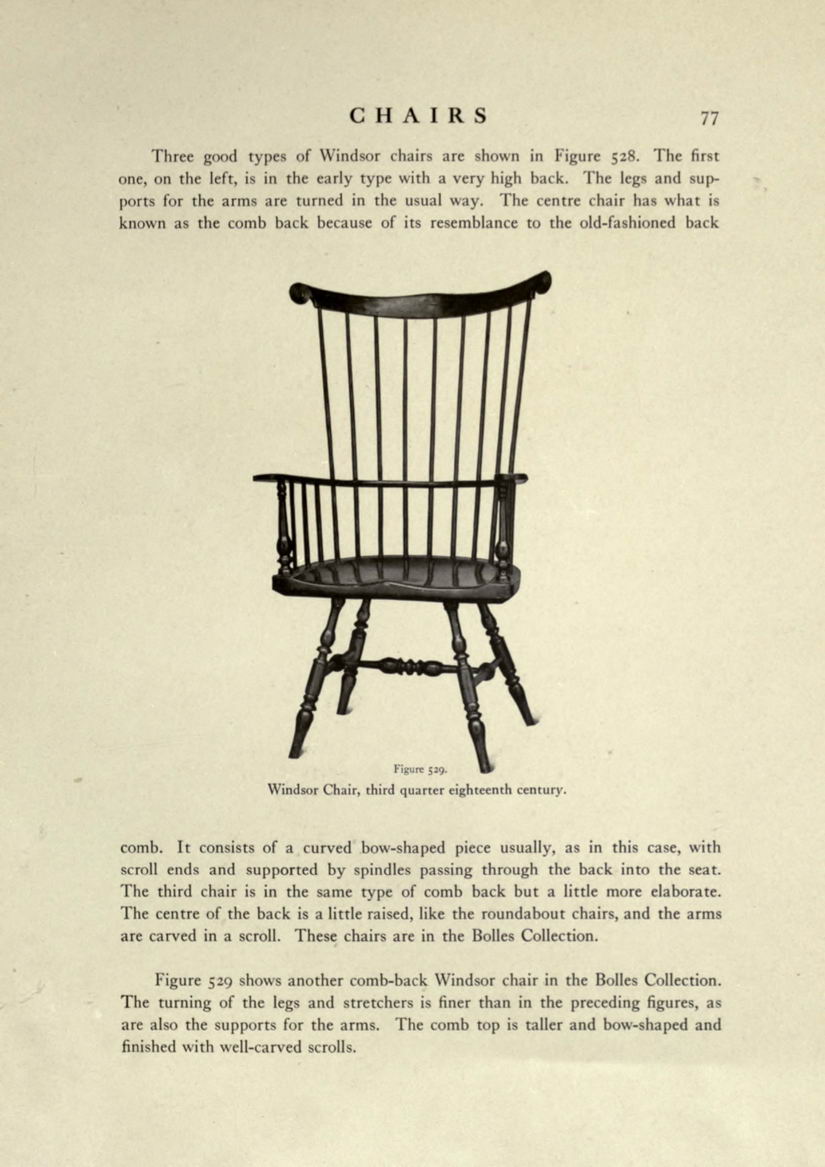 CHAIRS 77

Three good types of Windsor chairs are shown in Figure 528. The first one, on the left, is in the early type with a very high back. The legs and supports for the arms are turned in the usual way. The centre chair has what is known as the comb back because of its resemblance to the old-fashioned back

Figure 529.
Windsor Chair, third quarter eighteenth century.

comb. It consists of a curved bow-shaped piece usually, as in this case, with scroll ends and supported by spindles passing through the back into the seat. The third chair is in the same type of comb back but a little more elaborate. The centre of the back is a little raised, like the roundabout chairs, and the arms are carved in a scroll. These chairs are in the Bolles Collection.

Figure 529 shows another comb-back Windsor chair in the Bolles Collection. The turning of the legs and stretchers is finer than in the preceding figures, as are also the supports for the arms. The comb top is taller and bow-shaped and finished with well-carved scrolls.